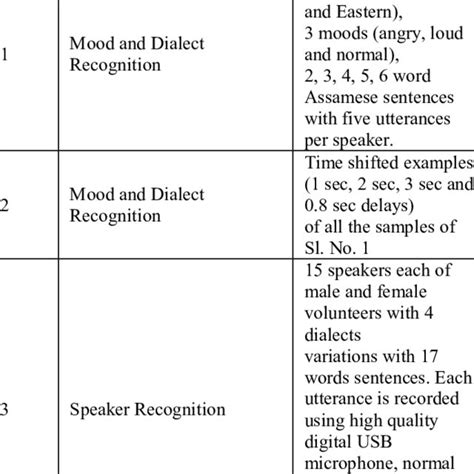 | 1 | Mood and Dialect Recognition | and Eastern), 3 moods (angry, loud and normal), 2, 3, 4, 5, 6 word Assamese sentences with five utterances per speaker. |
|---|---|---|
| 2 | Mood and Dialect Recognition | Time shifted examples (1 sec, 2 sec, 3 sec and 0.8 sec delays) of all the samples of Sl. No. 1 |
| 3 | Speaker Recognition | 15 speakers each of male and female volunteers with 4 dialects variations with 17 words sentences. Each utterance is recorded using high quality digital USB microphone, normal |